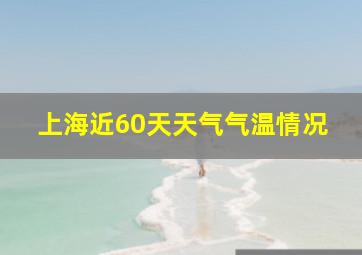 上海近60天天气气温情况